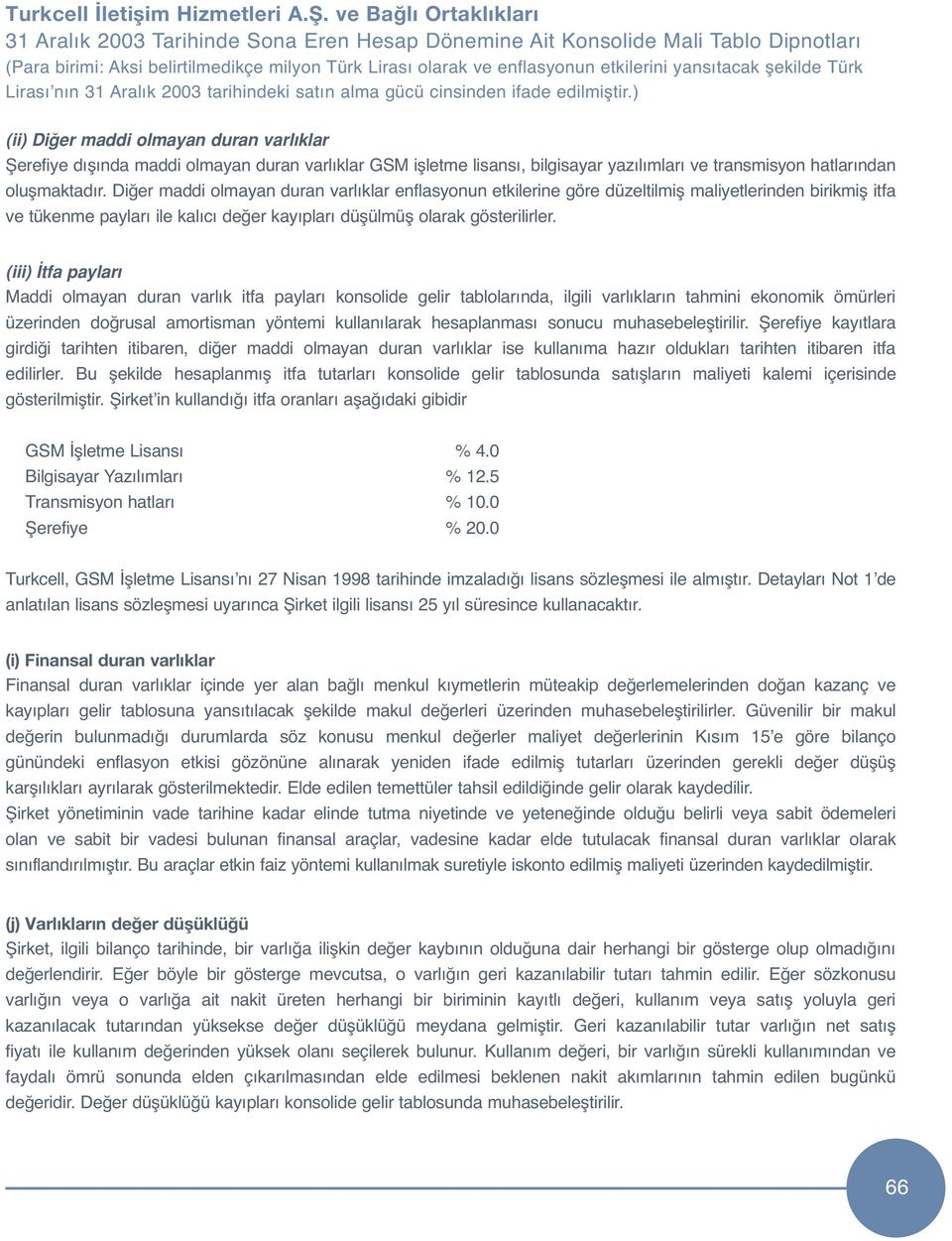 Turkcell İletişim Hizmetleri A.Ş. ve Bağlı Ortaklıkları
31 Aralık 2003 Tarihinde Sona Eren Hesap Dönemine Ait Konsolide Mali Tablo Dipnotları
(Para birimi: Aksi belirtilmedikçe milyon Türk Lirası olarak ve enflasyonun etkilerini yansıtacak şekilde Türk Lirası'nın 31 Aralık 2003 tarihindeki satın alma gücü cinsinden ifade edilmiştir.)

(ii) Diğer maddi olmayan duran varlıklar
Şerefiye dışında maddi olmayan duran varlıklar GSM işletme lisansı, bilgisayar yazılımları ve transmisyon hatlarından oluşmaktadır. Diğer maddi olmayan duran varlıklar enflasyonun etkilerine göre düzeltilmiş maliyetlerinden birikmiş itfa ve tükenme payları ile kalıcı değer kayıpları düşülmüş olarak gösterilirler.

(iii) İtfa payları
Maddi olmayan duran varlık itfa payları konsolide gelir tablolarında, ilgili varlıkların tahmini ekonomik ömürleri üzerinden doğrusal amortisman yöntemi kullanılarak hesaplanması sonucu muhasebeleştirilir. Şerefiye kayıtlara girdiği tarihten itibaren, diğer maddi olmayan duran varlıklar ise kullanıma hazır oldukları tarihten itibaren itfa edilirler. Bu şekilde hesaplanmış itfa tutarları konsolide gelir tablosunda satışların maliyeti kalemi içerisinde gösterilmiştir. Şirket'in kullandığı itfa oranları aşağıdaki gibidir

| GSM İşletme Lisansı | % 4.0 |
|---|---|
| Bilgisayar Yazılımları | % 12.5 |
| Transmisyon hatları | % 10.0 |
| Şerefiye | % 20.0 |

Turkcell, GSM İşletme Lisansı'nı 27 Nisan 1998 tarihinde imzaladığı lisans sözleşmesi ile almıştır. Detayları Not 1'de anlatılan lisans sözleşmesi uyarınca Şirket ilgili lisansı 25 yıl süresince kullanacaktır.

(i) Finansal duran varlıklar
Finansal duran varlıklar içinde yer alan bağlı menkul kıymetlerin müteakip değerlemelerinden doğan kazanç ve kayıpları gelir tablosuna yansıtılacak şekilde makul değerleri üzerinden muhasebeleştirilirler. Güvenilir bir makul değerin bulunmadığı durumlarda söz konusu menkul değerler maliyet değerlerinin Kısım 15'e göre bilanço günündeki enflasyon etkisi gözönüne alınarak yeniden ifade edilmiş tutarları üzerinden gerekli değer düşüş karşılıkları ayrılarak gösterilmektedir. Elde edilen temettüler tahsil edildiğinde gelir olarak kaydedilir.
Şirket yönetiminin vade tarihine kadar elinde tutma niyetinde ve yeteneğinde olduğu belirli veya sabit ödemeleri olan ve sabit bir vadesi bulunan finansal araçlar, vadesine kadar elde tutulacak finansal duran varlıklar olarak sınıflandırılmıştır. Bu araçlar etkin faiz yöntemi kullanılmak suretiyle iskonto edilmiş maliyeti üzerinden kaydedilmiştir.

(j) Varlıkların değer düşüklüğü
Şirket, ilgili bilanço tarihinde, bir varlığa ilişkin değer kaybının olduğuna dair herhangi bir gösterge olup olmadığını değerlendirir. Eğer böyle bir gösterge mevcutsa, o varlığın geri kazanılabilir tutarı tahmin edilir. Eğer sözkonusu varlığın veya o varlığa ait nakit üreten herhangi bir biriminin kayıtlı değeri, kullanım veya satış yoluyla geri kazanılacak tutarından yüksekse değer düşüklüğü meydana gelmiştir. Geri kazanılabilir tutar varlığın net satış fiyatı ile kullanım değerinden yüksek olanı seçilerek bulunur. Kullanım değeri, bir varlığın sürekli kullanımından ve faydalı ömrü sonunda elden çıkarılmasından elde edilmesi beklenen nakit akımlarının tahmin edilen bugünkü değeridir. Değer düşüklüğü kayıpları konsolide gelir tablosunda muhasebeleştirilir.

66